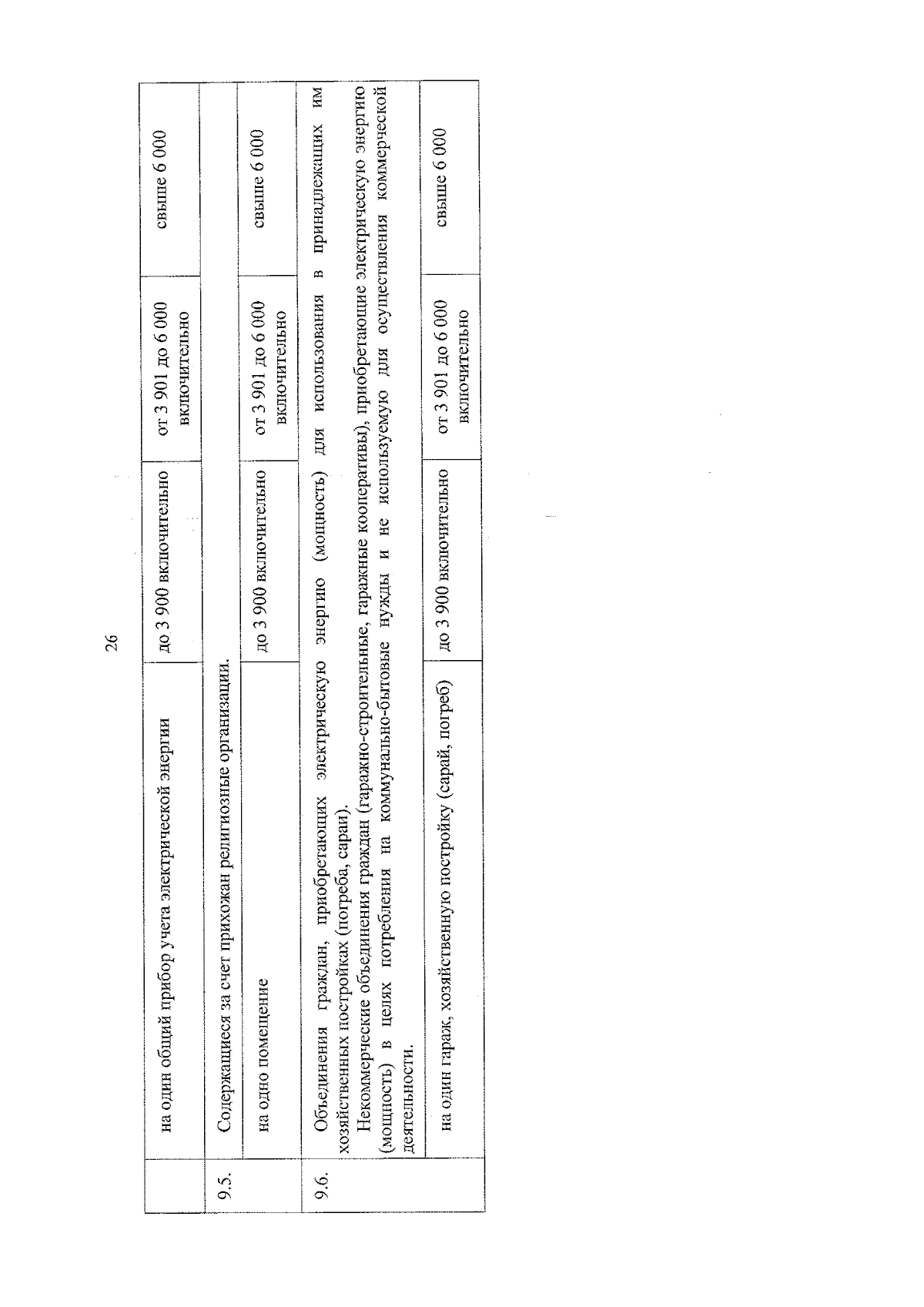 26

| | на один общий прибор учета электрической энергии | до 3 900 включительно | от 3 901 до 6 000 включительно | свыше 6 000 |
|---|---|---|---|---|
| 9.5. | Содержащиеся за счет прихожан религиозные организации. | | | |
| | на одно помещение | до 3 900 включительно | от 3 901 до 6 000 включительно | свыше 6 000 |
| 9.6. | Объединения граждан, приобретающих электрическую энергию (мощность) для использования в принадлежащих им хозяйственных постройках (погреба, сараи). Некоммерческие объединения граждан (гаражно-строительные, гаражные кооперативы), приобретающие электрическую энергию (мощность) в целях потребления на коммунально-бытовые нужды и не используемую для осуществления коммерческой деятельности. | | | |
| | на один гараж, хозяйственную постройку (сарай, погреб) | до 3 900 включительно | от 3 901 до 6 000 включительно | свыше 6 000 |